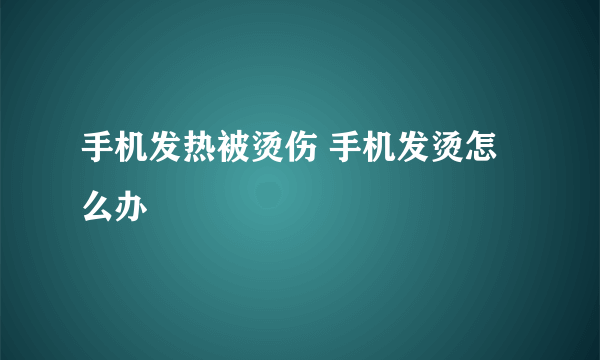 手机发热被烫伤 手机发烫怎么办